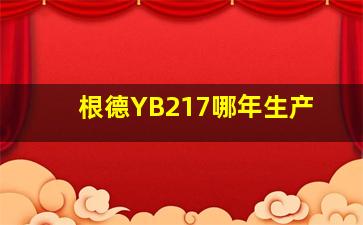 根德YB217哪年生产